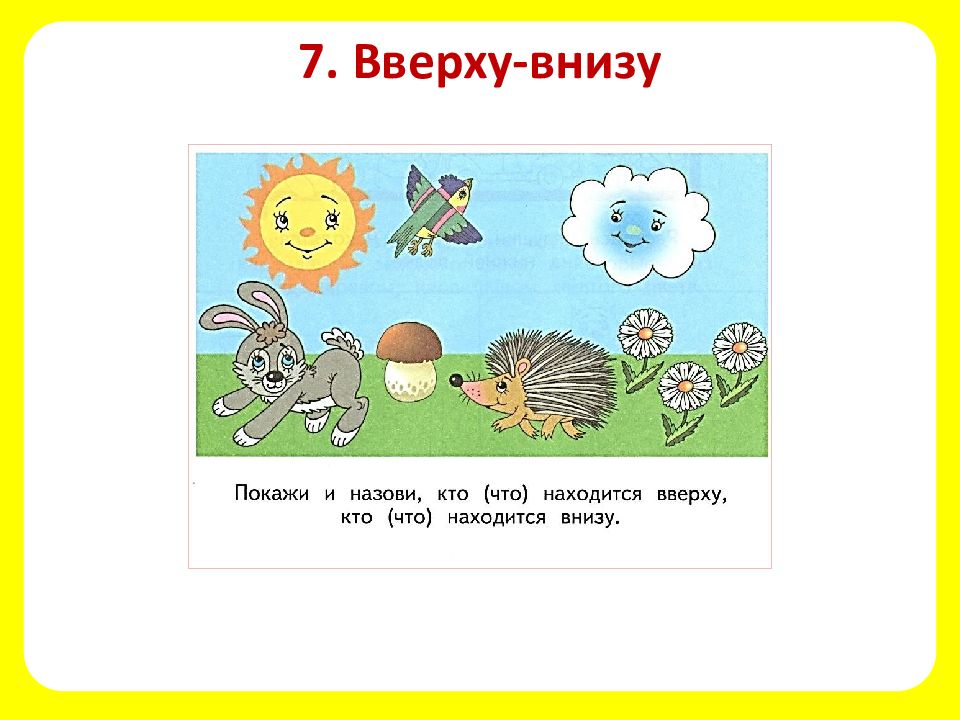 7. Вверху-внизу

Покажи и назови, кто (что) находится вверху, кто (что) находится внизу.